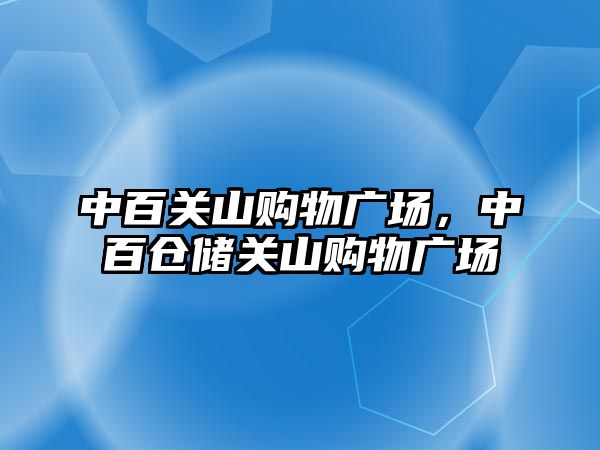 中百关山购物广场，中百仓储关山购物广场